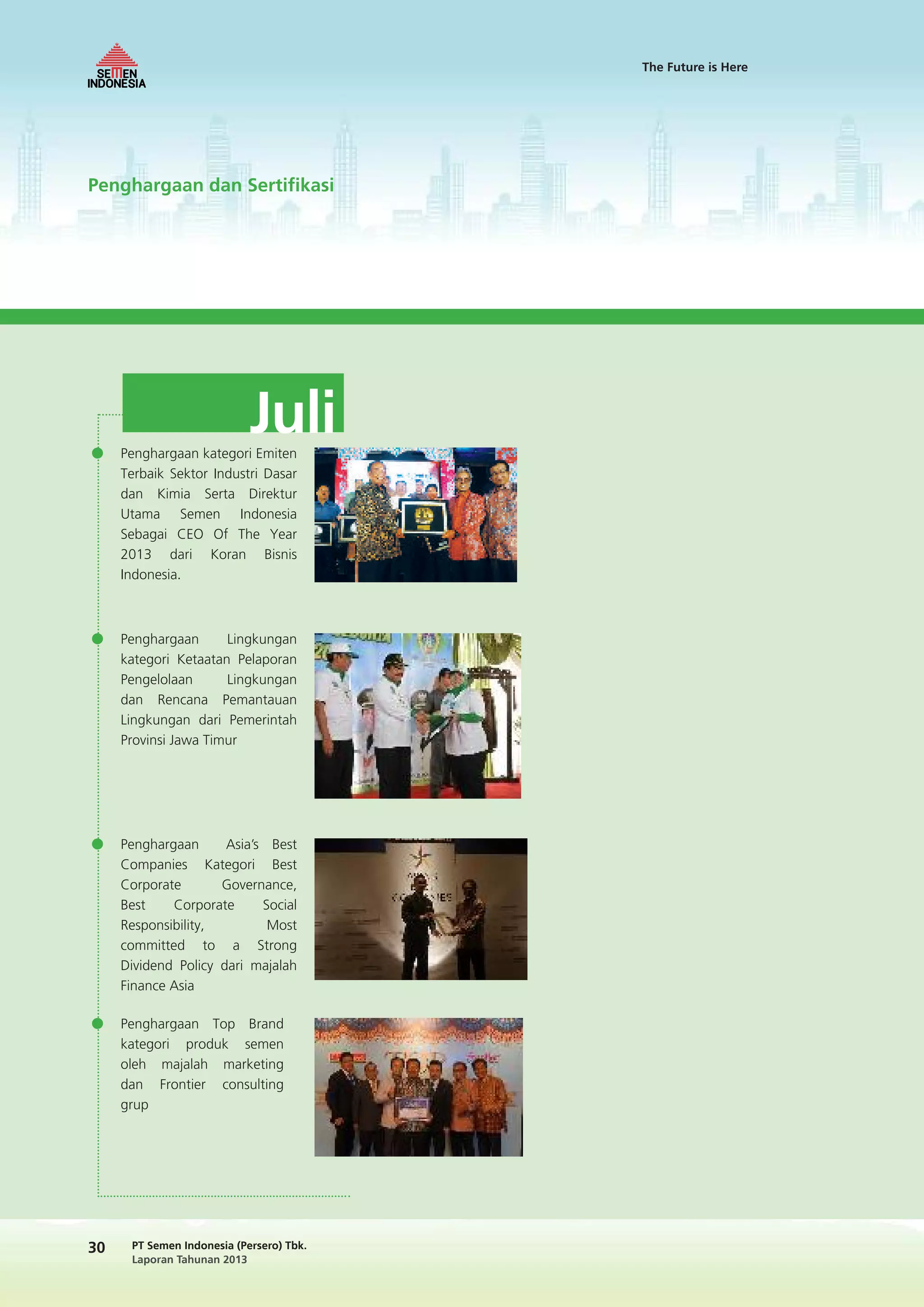 SEMEN INDONESIA

The Future is Here

Penghargaan dan Sertifikasi

Juli

Penghargaan kategori Emiten Terbaik Sektor Industri Dasar dan Kimia Serta Direktur Utama Semen Indonesia Sebagai CEO Of The Year 2013 dari Koran Bisnis Indonesia.

Penghargaan Lingkungan kategori Ketaatan Pelaporan Pengelolaan Lingkungan dan Rencana Pemantauan Lingkungan dari Pemerintah Provinsi Jawa Timur

Penghargaan Asia's Best Companies Kategori Best Corporate Governance, Best Corporate Social Responsibility, Most committed to a Strong Dividend Policy dari majalah Finance Asia

Penghargaan Top Brand kategori produk semen oleh majalah marketing dan Frontier consulting grup

30 PT Semen Indonesia (Persero) Tbk.
Laporan Tahunan 2013